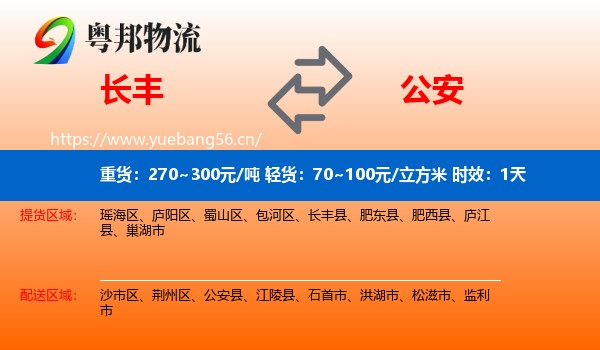 粤邦物流

长丰

公安

https://www.yuebang56.cn/

重货：270~300元/吨 轻货：70~100元/立方米 时效：1天

提货区域：
瑶海区、庐阳区、蜀山区、包河区、长丰县、肥东县、肥西县、庐江县、巢湖市

配送区域：
沙市区、荆州区、公安县、江陵县、石首市、洪湖市、松滋市、监利市